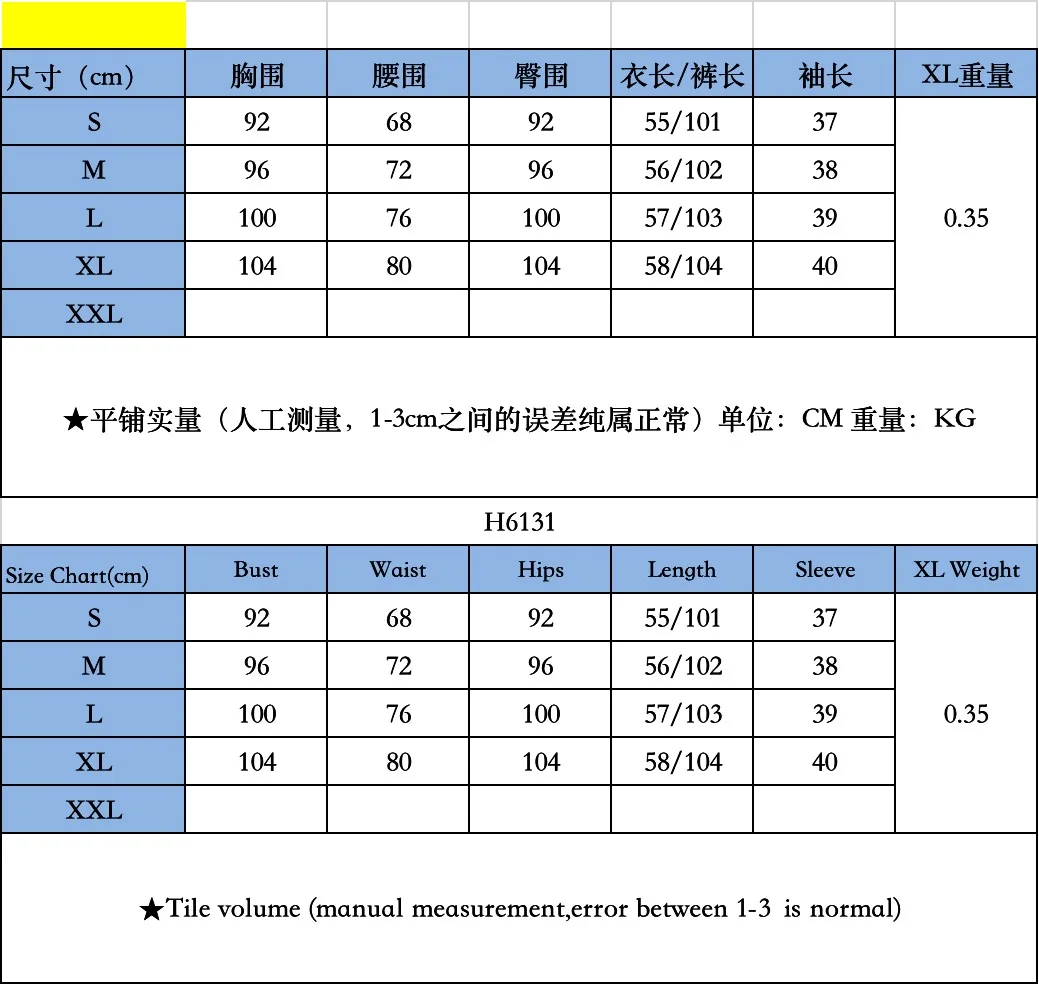 | 尺寸（cm） | 胸围 | 腰围 | 臀围 | 衣长/裤长 | 袖长 | XL重量 |
|---|---|---|---|---|---|---|
| S | 92 | 68 | 92 | 55/101 | 37 | 0.35 |
| M | 96 | 72 | 96 | 56/102 | 38 | |
| L | 100 | 76 | 100 | 57/103 | 39 | |
| XL | 104 | 80 | 104 | 58/104 | 40 | |
| XXL | | | | | | |

★平铺实量（人工测量，1-3cm之间的误差纯属正常）单位：CM 重量：KG

H6131

| Size Chart(cm) | Bust | Waist | Hips | Length | Sleeve | XL Weight |
|---|---|---|---|---|---|---|
| S | 92 | 68 | 92 | 55/101 | 37 | 0.35 |
| M | 96 | 72 | 96 | 56/102 | 38 | |
| L | 100 | 76 | 100 | 57/103 | 39 | |
| XL | 104 | 80 | 104 | 58/104 | 40 | |
| XXL | | | | | | |

★Tile volume (manual measurement,error between 1-3 is normal)